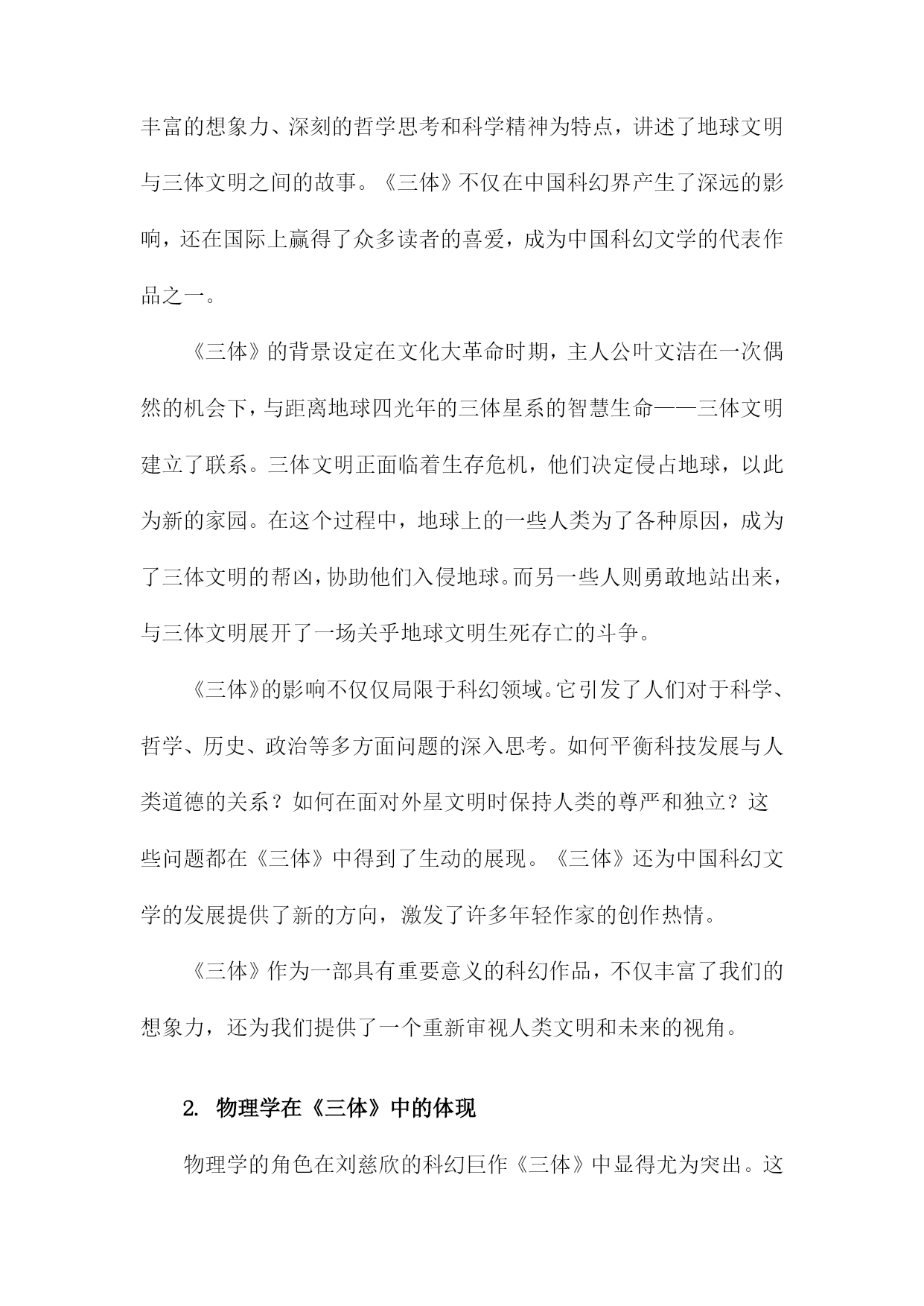 丰富的想象力、深刻的哲学思考和科学精神为特点，讲述了地球文明与三体文明之间的故事。《三体》不仅在中国科幻界产生了深远的影响，还在国际上赢得了众多读者的喜爱，成为中国科幻文学的代表作品之一。

《三体》的背景设定在文化大革命时期，主人公叶文洁在一次偶然的机会下，与距离地球四光年的三体星系的智慧生命——三体文明建立了联系。三体文明正面临着生存危机，他们决定侵占地球，以此为新的家园。在这个过程中，地球上的一些人类为了各种原因，成为了三体文明的帮凶，协助他们入侵地球。而另一些人则勇敢地站出来，与三体文明展开了一场关乎地球文明生死存亡的斗争。

《三体》的影响不仅仅局限于科幻领域。它引发了人们对于科学、哲学、历史、政治等多方面问题的深入思考。如何平衡科技发展与人类道德的关系？如何在面对外星文明时保持人类的尊严和独立？这些问题都在《三体》中得到了生动的展现。《三体》还为中国科幻文学的发展提供了新的方向，激发了许多年轻作家的创作热情。

《三体》作为一部具有重要意义的科幻作品，不仅丰富了我们的想象力，还为我们提供了一个重新审视人类文明和未来的视角。

2. 物理学在《三体》中的体现

物理学的角色在刘慈欣的科幻巨作《三体》中显得尤为突出。这